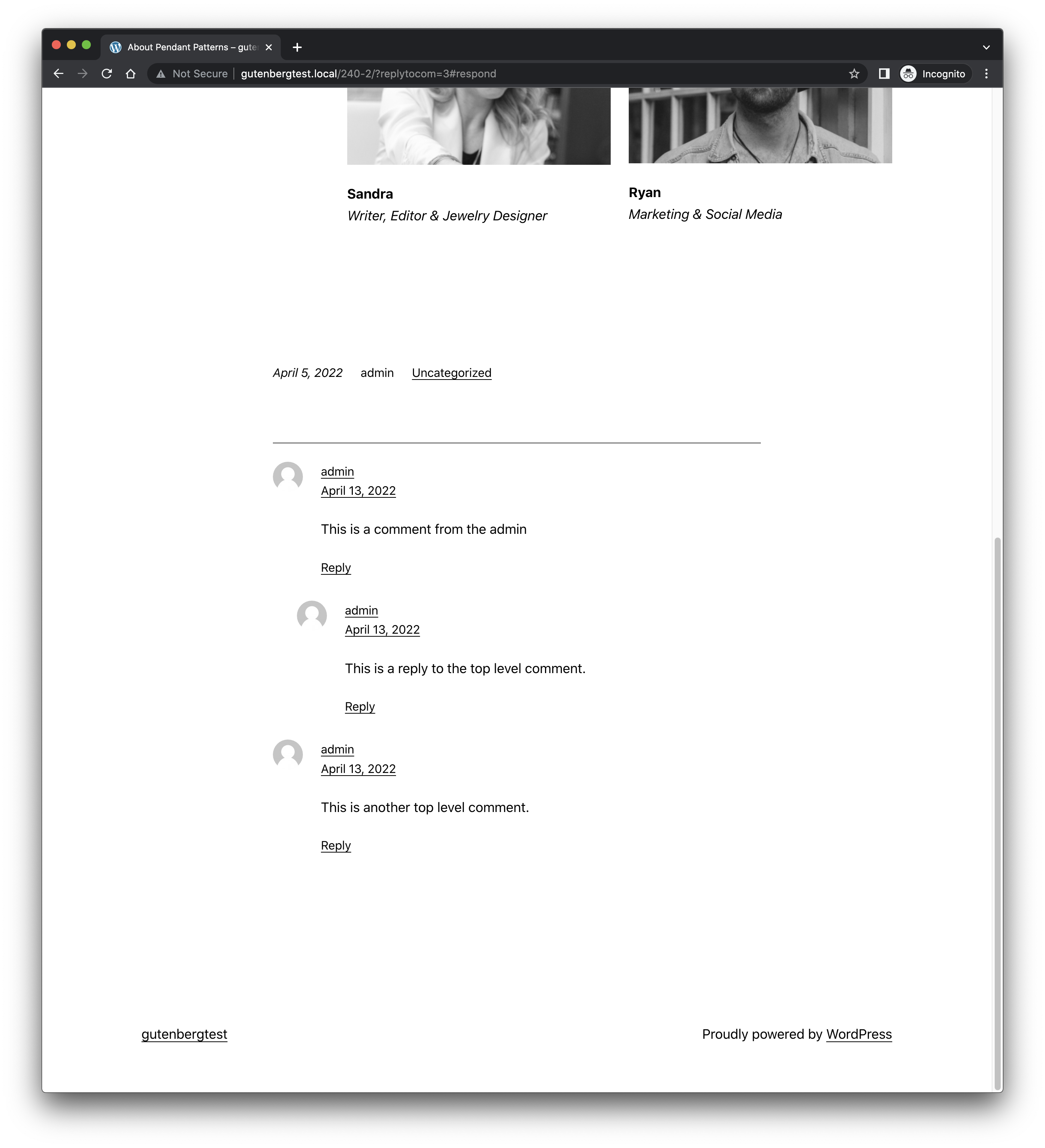 About Pendant Patterns – guter

Not Secure | gutenbergtest.local/240-2/?replytocom=3#respond

Incognito

Sandra
Writer, Editor & Jewelry Designer

Ryan
Marketing & Social Media

April 5, 2022 admin Uncategorized

admin
April 13, 2022

This is a comment from the admin

Reply

admin
April 13, 2022

This is a reply to the top level comment.

Reply

admin
April 13, 2022

This is another top level comment.

Reply

gutenbergtest

Proudly powered by WordPress